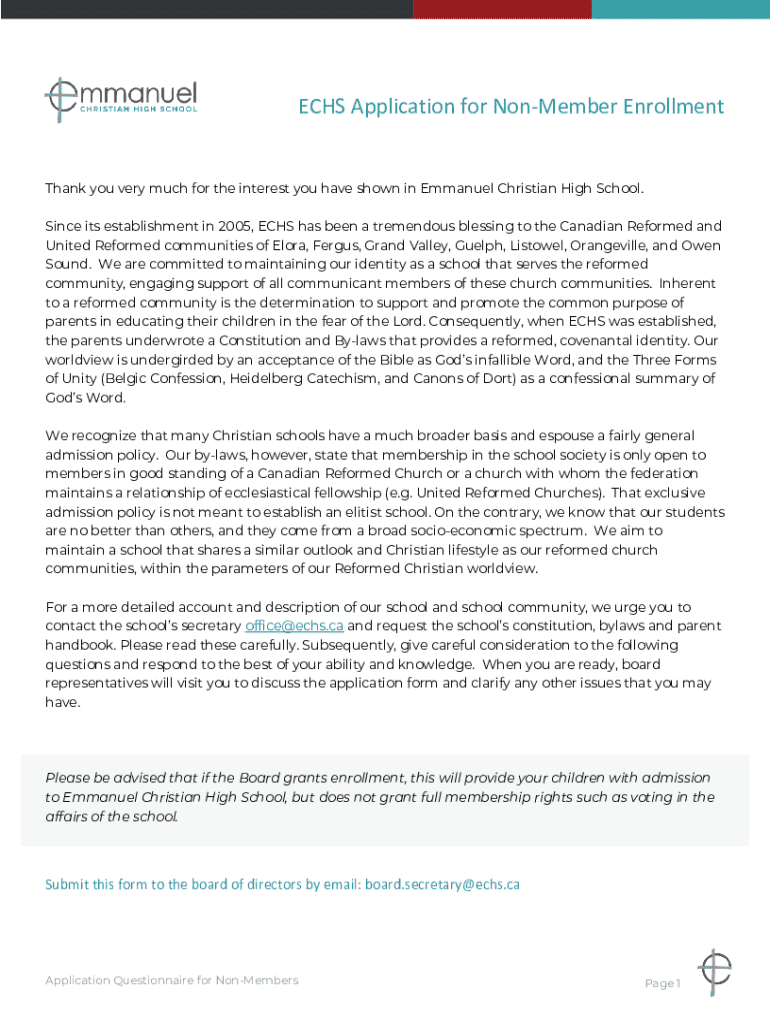 Emmanuel
CHRISTIAN HIGH SCHOOL

ECHS Application for Non-Member Enrollment

Thank you very much for the interest you have shown in Emmanuel Christian High School.

Since its establishment in 2005, ECHS has been a tremendous blessing to the Canadian Reformed and United Reformed communities of Elora, Fergus, Grand Valley, Guelph, Listowel, Orangeville, and Owen Sound. We are committed to maintaining our identity as a school that serves the reformed community, engaging support of all communicant members of these church communities. Inherent to a reformed community is the determination to support and promote the common purpose of parents in educating their children in the fear of the Lord. Consequently, when ECHS was established, the parents underwrote a Constitution and By-laws that provides a reformed, covenantal identity. Our worldview is undergirded by an acceptance of the Bible as God's infallible Word, and the Three Forms of Unity (Belgic Confession, Heidelberg Catechism, and Canons of Dort) as a confessional summary of God's Word.

We recognize that many Christian schools have a much broader basis and espouse a fairly general admission policy. Our by-laws, however, state that membership in the school society is only open to members in good standing of a Canadian Reformed Church or a church with whom the federation maintains a relationship of ecclesiastical fellowship (e.g. United Reformed Churches). That exclusive admission policy is not meant to establish an elitist school. On the contrary, we know that our students are no better than others, and they come from a broad socio-economic spectrum. We aim to maintain a school that shares a similar outlook and Christian lifestyle as our reformed church communities, within the parameters of our Reformed Christian worldview.

For a more detailed account and description of our school and school community, we urge you to contact the school's secretary office@echs.ca and request the school's constitution, bylaws and parent handbook. Please read these carefully. Subsequently, give careful consideration to the following questions and respond to the best of your ability and knowledge. When you are ready, board representatives will visit you to discuss the application form and clarify any other issues that you may have.

Please be advised that if the Board grants enrollment, this will provide your children with admission to Emmanuel Christian High School, but does not grant full membership rights such as voting in the affairs of the school.

Submit this form to the board of directors by email: board.secretary@echs.ca

Application Questionnaire for Non-Members

Page 1